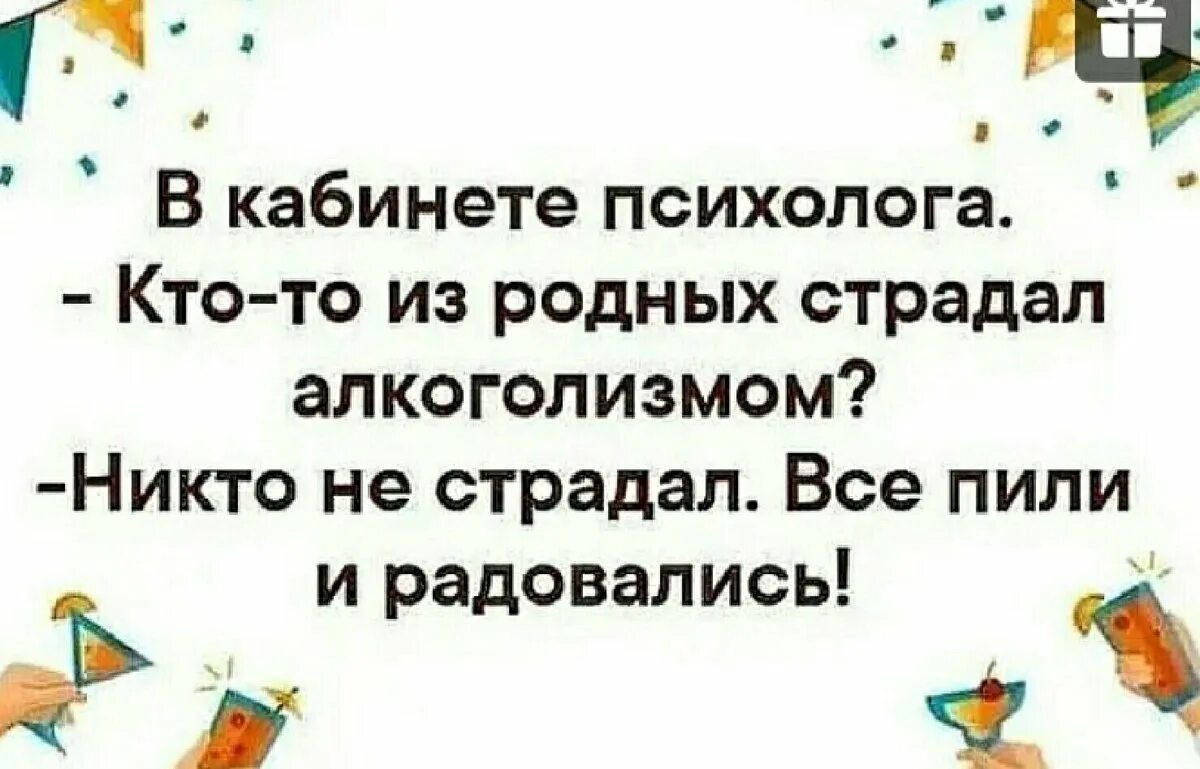 В кабинете психолога.
- Кто-то из родных страдал алкоголизмом?
-Никто не страдал. Все пили и радовались!